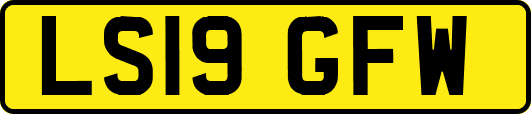 LS19 GFW